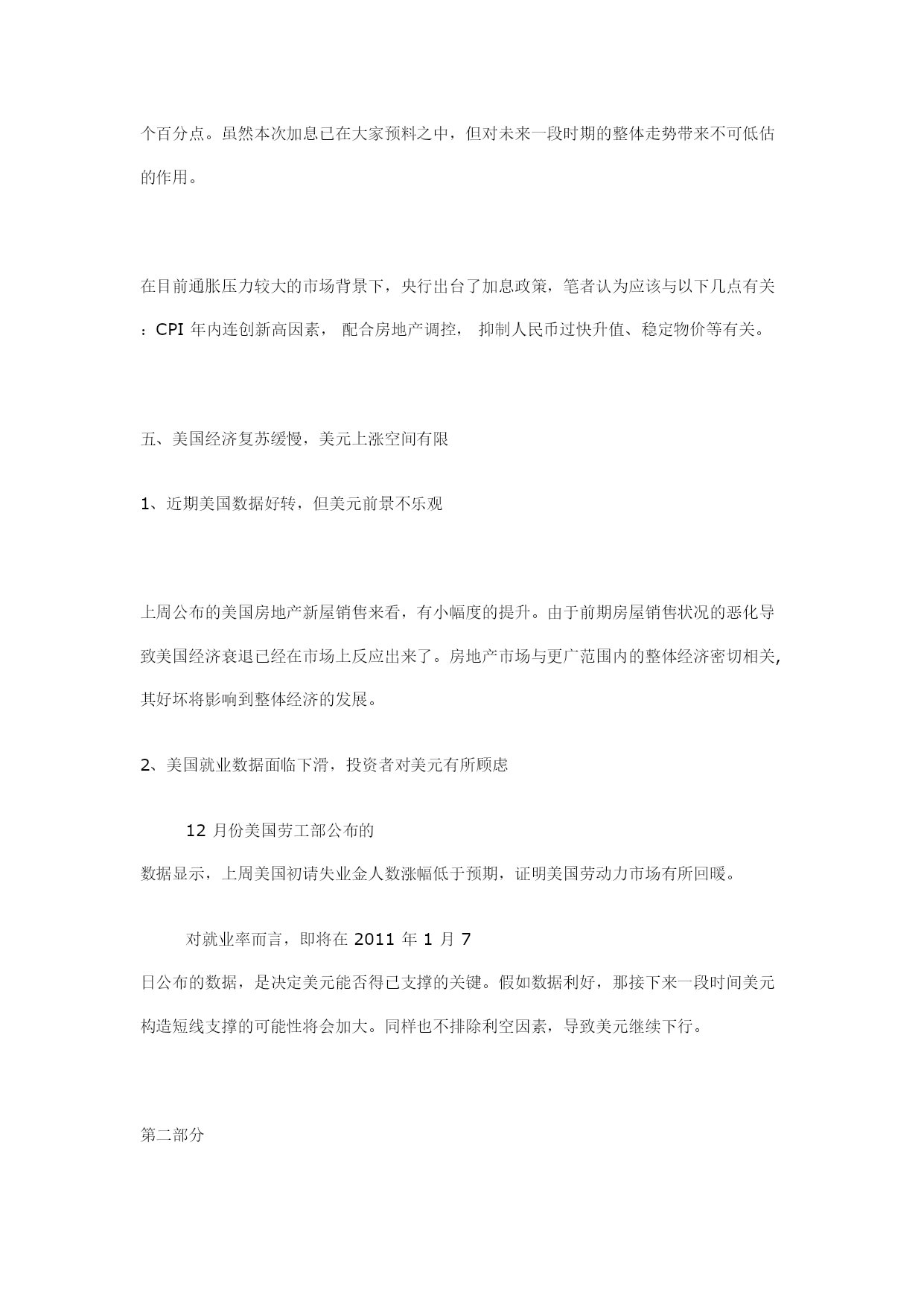 个百分点。虽然本次加息已在大家预料之中，但对未来一段时期的整体走势带来不可低估的作用。

在目前通胀压力较大的市场背景下，央行出台了加息政策，笔者认为应该与以下几点有关：CPI 年内连创新高因素， 配合房地产调控， 抑制人民币过快升值、稳定物价等有关。

五、美国经济复苏缓慢，美元上涨空间有限

1、近期美国数据好转，但美元前景不乐观

上周公布的美国房地产新屋销售来看，有小幅度的提升。由于前期房屋销售状况的恶化导致美国经济衰退已经在市场上反应出来了。房地产市场与更广范围内的整体经济密切相关,其好坏将影响到整体经济的发展。

2、美国就业数据面临下滑，投资者对美元有所顾虑

12 月份美国劳工部公布的
数据显示，上周美国初请失业金人数涨幅低于预期，证明美国劳动力市场有所回暖。

对就业率而言，即将在 2011 年 1 月 7
日公布的数据，是决定美元能否得已支撑的关键。假如数据利好，那接下来一段时间美元构造短线支撑的可能性将会加大。同样也不排除利空因素，导致美元继续下行。

第二部分